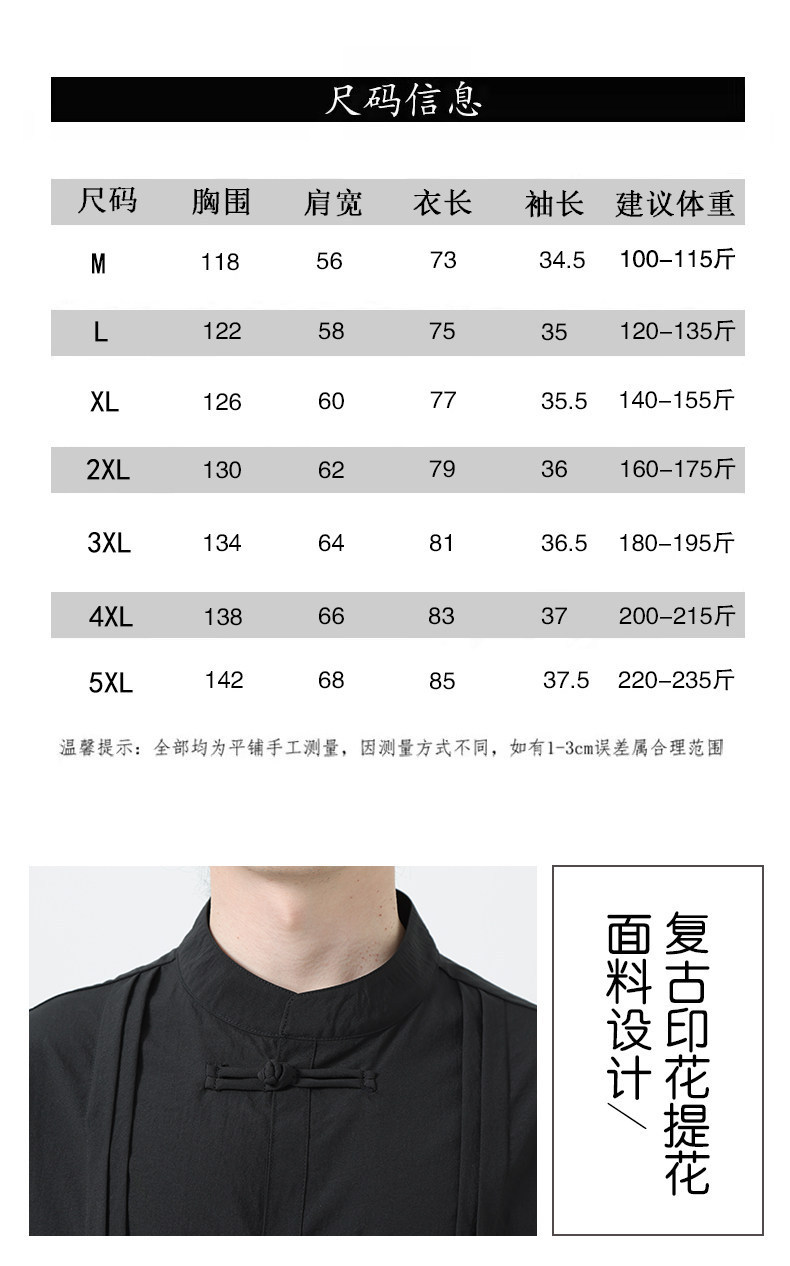 尺码信息

| 尺码 | 胸围 | 肩宽 | 衣长 | 袖长 | 建议体重 |
|---|---|---|---|---|---|
| M | 118 | 56 | 73 | 34.5 | 100-115斤 |
| L | 122 | 58 | 75 | 35 | 120-135斤 |
| XL | 126 | 60 | 77 | 35.5 | 140-155斤 |
| 2XL | 130 | 62 | 79 | 36 | 160-175斤 |
| 3XL | 134 | 64 | 81 | 36.5 | 180-195斤 |
| 4XL | 138 | 66 | 83 | 37 | 200-215斤 |
| 5XL | 142 | 68 | 85 | 37.5 | 220-235斤 |

温馨提示：全部均为平铺手工测量，因测量方式不同，如有1-3cm误差属合理范围

复古印花提花
面料设计/